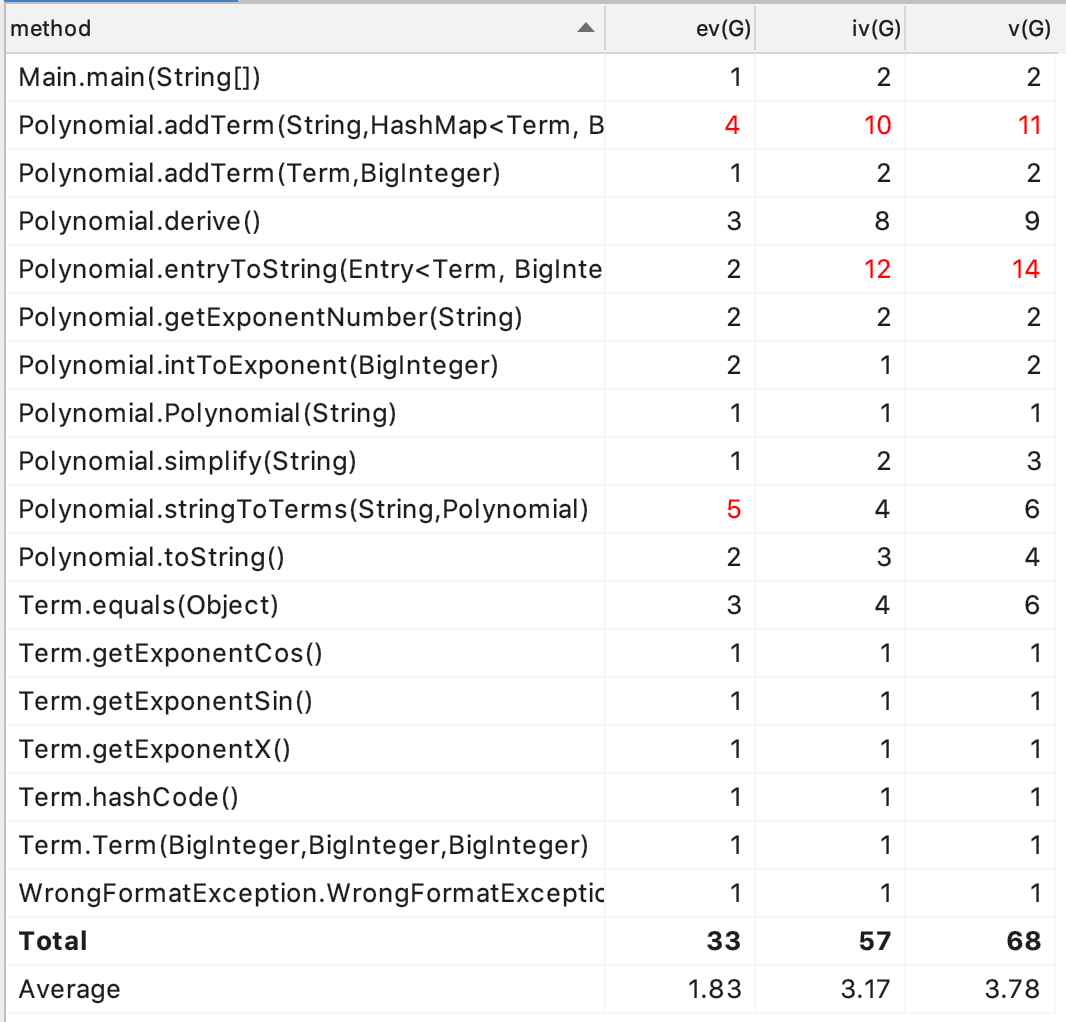 | method | ev(G) | iv(G) | v(G) |
|---|---|---|---|
| Main.main(String[]) | 1 | 2 | 2 |
| Polynomial.addTerm(String,HashMap<Term, B | 4 | 10 | 11 |
| Polynomial.addTerm(Term,BigInteger) | 1 | 2 | 2 |
| Polynomial.derive() | 3 | 8 | 9 |
| Polynomial.entryToString(Entry<Term, BigInte | 2 | 12 | 14 |
| Polynomial.getExponentNumber(String) | 2 | 2 | 2 |
| Polynomial.intToExponent(BigInteger) | 2 | 1 | 2 |
| Polynomial.Polynomial(String) | 1 | 1 | 1 |
| Polynomial.simplify(String) | 1 | 2 | 3 |
| Polynomial.stringToTerms(String,Polynomial) | 5 | 4 | 6 |
| Polynomial.toString() | 2 | 3 | 4 |
| Term.equals(Object) | 3 | 4 | 6 |
| Term.getExponentCos() | 1 | 1 | 1 |
| Term.getExponentSin() | 1 | 1 | 1 |
| Term.getExponentX() | 1 | 1 | 1 |
| Term.hashCode() | 1 | 1 | 1 |
| Term.Term(BigInteger,BigInteger,BigInteger) | 1 | 1 | 1 |
| WrongFormatException.WrongFormatExceptic | 1 | 1 | 1 |
| **Total** | **33** | **57** | **68** |
| Average | 1.83 | 3.17 | 3.78 |